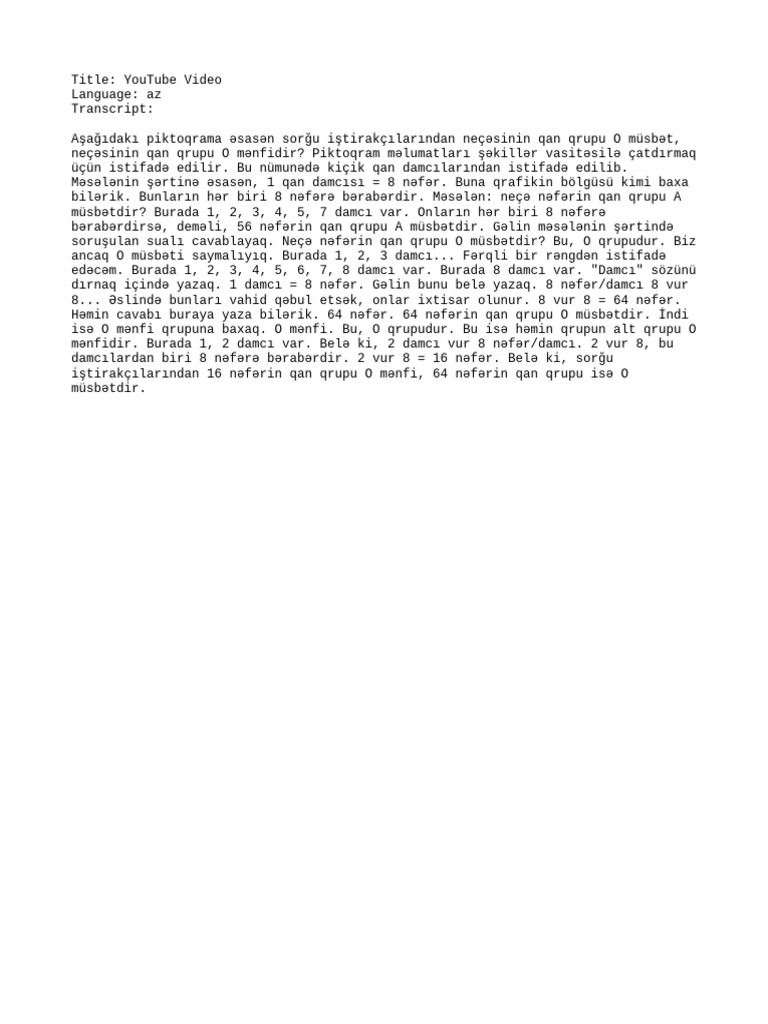 Title: YouTube Video
Language: az
Transcript:

Aşağıdakı piktoqrama əsasən sorğu iştirakçılarından neçəsinin qan qrupu O müsbət, neçəsinin qan qrupu O mənfidir? Piktoqram məlumatları şəkillər vasitəsilə çatdırmaq üçün istifadə edilir. Bu nümunədə kiçik qan damcılarından istifadə edilib. Məsələnin şərtinə əsasən, 1 qan damcısı = 8 nəfər. Buna qrafikin bölgüsü kimi baxa bilərik. Bunların hər biri 8 nəfərə bərabərdir. Məsələn: neçə nəfərin qan qrupu A müsbətdir? Burada 1, 2, 3, 4, 5, 7 damcı var. Onların hər biri 8 nəfərə bərabərdirsə, deməli, 56 nəfərin qan qrupu A müsbətdir. Gəlin məsələnin şərtində soruşulan sualı cavablayaq. Neçə nəfərin qan qrupu O müsbətdir? Bu, O qrupudur. Biz ancaq O müsbəti saymalıyıq. Burada 1, 2, 3 damcı... Fərqli bir rəngdən istifadə edəcəm. Burada 1, 2, 3, 4, 5, 6, 7, 8 damcı var. Burada 8 damcı var. "Damcı" sözünü dırnaq içində yazaq. 1 damcı = 8 nəfər. Gəlin bunu belə yazaq. 8 nəfər/damcı 8 vur 8... Əslində bunları vahid qəbul etsək, onlar ixtisar olunur. 8 vur 8 = 64 nəfər. Həmin cavabı buraya yaza bilərik. 64 nəfər. 64 nəfərin qan qrupu O müsbətdir. İndi isə O mənfi qrupuna baxaq. O mənfi. Bu, O qrupudur. Bu isə həmin qrupun alt qrupu O mənfidir. Burada 1, 2 damcı var. Belə ki, 2 damcı vur 8 nəfər/damcı. 2 vur 8, bu damcılardan biri 8 nəfərə bərabərdir. 2 vur 8 = 16 nəfər. Belə ki, sorğu iştirakçılarından 16 nəfərin qan qrupu O mənfi, 64 nəfərin qan qrupu isə O müsbətdir.